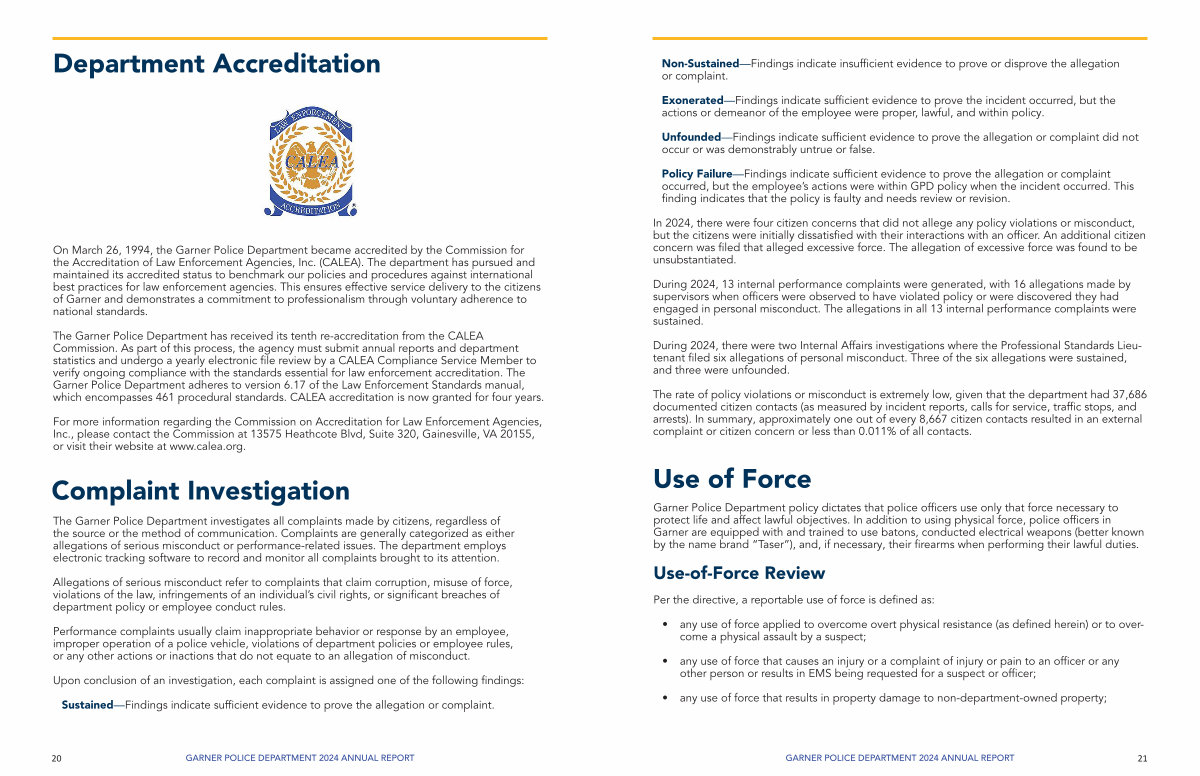 Department Accreditation

LAW ENFORCEMENT
CALEA
ACCREDITATION

On March 26, 1994, the Garner Police Department became accredited by the Commission for the Accreditation of Law Enforcement Agencies, Inc. (CALEA). The department has pursued and maintained its accredited status to benchmark our policies and procedures against international best practices for law enforcement agencies. This ensures effective service delivery to the citizens of Garner and demonstrates a commitment to professionalism through voluntary adherence to national standards.

The Garner Police Department has received its tenth re-accreditation from the CALEA Commission. As part of this process, the agency must submit annual reports and department statistics and undergo a yearly electronic file review by a CALEA Compliance Service Member to verify ongoing compliance with the standards essential for law enforcement accreditation. The Garner Police Department adheres to version 6.17 of the Law Enforcement Standards manual, which encompasses 461 procedural standards. CALEA accreditation is now granted for four years.

For more information regarding the Commission on Accreditation for Law Enforcement Agencies, Inc., please contact the Commission at 13575 Heathcote Blvd, Suite 320, Gainesville, VA 20155, or visit their website at www.calea.org.

Complaint Investigation

The Garner Police Department investigates all complaints made by citizens, regardless of the source or the method of communication. Complaints are generally categorized as either allegations of serious misconduct or performance-related issues. The department employs electronic tracking software to record and monitor all complaints brought to its attention.

Allegations of serious misconduct refer to complaints that claim corruption, misuse of force, violations of the law, infringements of an individual's civil rights, or significant breaches of department policy or employee conduct rules.

Performance complaints usually claim inappropriate behavior or response by an employee, improper operation of a police vehicle, violations of department policies or employee rules, or any other actions or inactions that do not equate to an allegation of misconduct.

Upon conclusion of an investigation, each complaint is assigned one of the following findings:

Sustained—Findings indicate sufficient evidence to prove the allegation or complaint.

20 GARNER POLICE DEPARTMENT 2024 ANNUAL REPORT

Non-Sustained—Findings indicate insufficient evidence to prove or disprove the allegation or complaint.

Exonerated—Findings indicate sufficient evidence to prove the incident occurred, but the actions or demeanor of the employee were proper, lawful, and within policy.

Unfounded—Findings indicate sufficient evidence to prove the allegation or complaint did not occur or was demonstrably untrue or false.

Policy Failure—Findings indicate sufficient evidence to prove the allegation or complaint occurred, but the employee's actions were within GPD policy when the incident occurred. This finding indicates that the policy is faulty and needs review or revision.

In 2024, there were four citizen concerns that did not allege any policy violations or misconduct, but the citizens were initially dissatisfied with their interactions with an officer. An additional citizen concern was filed that alleged excessive force. The allegation of excessive force was found to be unsubstantiated.

During 2024, 13 internal performance complaints were generated, with 16 allegations made by supervisors when officers were observed to have violated policy or were discovered they had engaged in personal misconduct. The allegations in all 13 internal performance complaints were sustained.

During 2024, there were two Internal Affairs investigations where the Professional Standards Lieutenant filed six allegations of personal misconduct. Three of the six allegations were sustained, and three were unfounded.

The rate of policy violations or misconduct is extremely low, given that the department had 37,686 documented citizen contacts (as measured by incident reports, calls for service, traffic stops, and arrests). In summary, approximately one out of every 8,667 citizen contacts resulted in an external complaint or citizen concern or less than 0.011% of all contacts.

Use of Force

Garner Police Department policy dictates that police officers use only that force necessary to protect life and affect lawful objectives. In addition to using physical force, police officers in Garner are equipped with and trained to use batons, conducted electrical weapons (better known by the name brand "Taser"), and, if necessary, their firearms when performing their lawful duties.

Use-of-Force Review

Per the directive, a reportable use of force is defined as:

• any use of force applied to overcome overt physical resistance (as defined herein) or to overcome a physical assault by a suspect;

• any use of force that causes an injury or a complaint of injury or pain to an officer or any other person or results in EMS being requested for a suspect or officer;

• any use of force that results in property damage to non-department-owned property;

GARNER POLICE DEPARTMENT 2024 ANNUAL REPORT 21